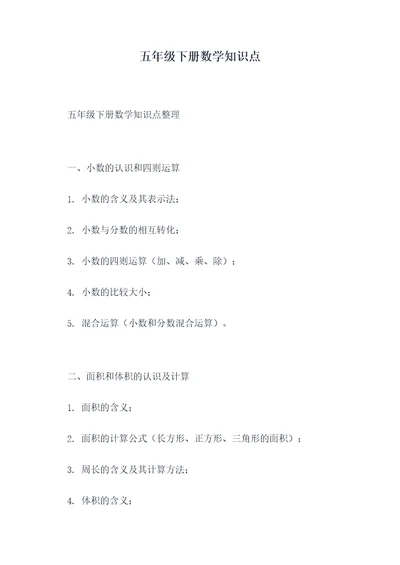 五年级下册数学知识点

五年级下册数学知识点整理

一、小数的认识和四则运算

1. 小数的含义及其表示法；

2. 小数与分数的相互转化；

3. 小数的四则运算（加、减、乘、除）；

4. 小数的比较大小；

5. 混合运算（小数和分数混合运算）。

二、面积和体积的认识及计算

1. 面积的含义；

2. 面积的计算公式（长方形、正方形、三角形的面积）；

3. 周长的含义及其计算方法；

4. 体积的含义；